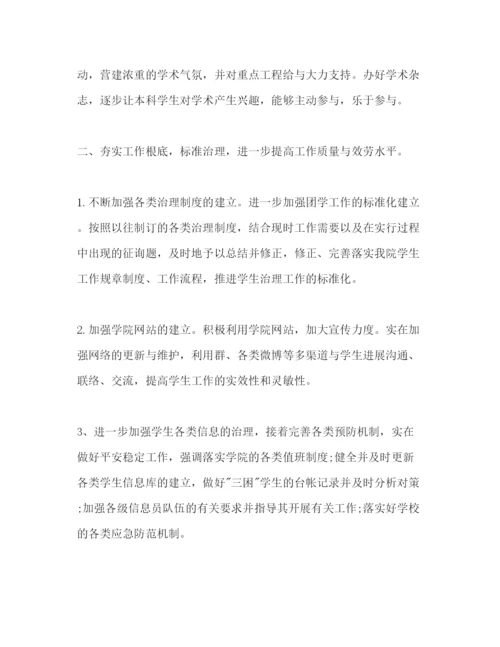 动，营建浓重的学术气氛，并对重点工程给与大力支持。办好学术杂志，逐步让本科学生对学术产生兴趣，能够主动参与，乐于参与。

二、夯实工作根底，标准治理，进一步提高工作质量与效劳水平。

1. 不断加强各类治理制度的建立。进一步加强团学工作的标准化建立。按照以往制订的各类治理制度，结合现时工作需要以及在实行过程中出现的征询题，及时地予以总结并修正，修正、完善落实我院学生工作规章制度、工作流程，推进学生治理工作的标准化。

2. 加强学院网站的建立。积极利用学院网站，加大宣传力度。实在加强网络的更新与维护，利用群、各类微博等多渠道与学生进展沟通、联络、交流，提高学生工作的实效性和灵敏性。

3、进一步加强学生各类信息的治理，接着完善各类预防机制，实在做好平安稳定工作，强调落实学院的各类值班制度；健全并及时更新各类学生信息库的建立，做好"三困"学生的台帐记录并及时分析对策；加强各级信息员队伍的有关要求并指导其开展有关工作；落实好学校的各类应急防范机制。